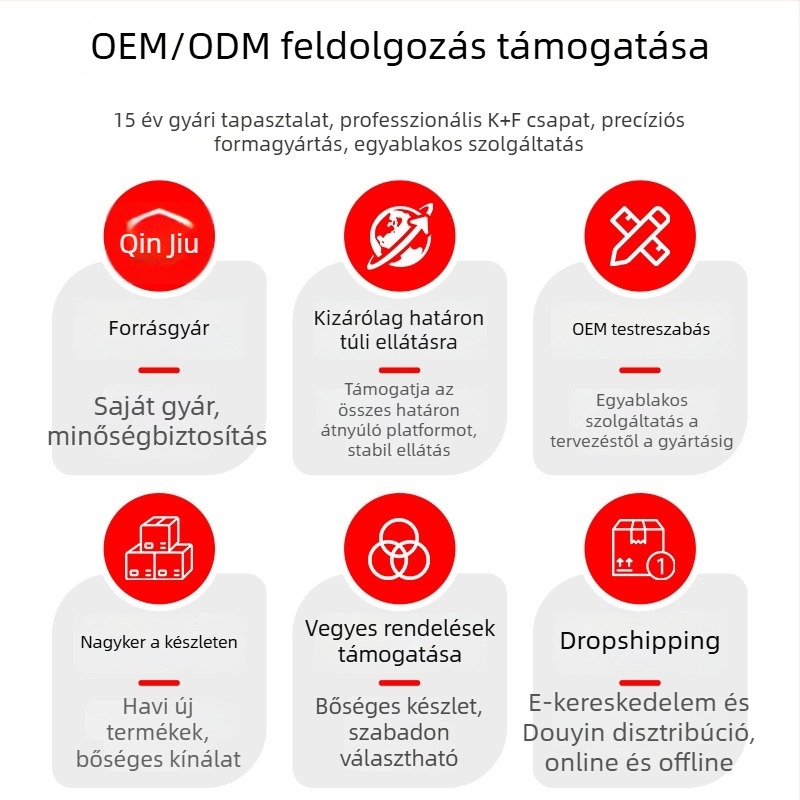 OEM/ODM feldolgozás támogatása

15 év gyári tapasztalat, professzionális K+F csapat, precíziós formagyártás, egyablakos szolgáltatás

Qin Jiu

Forrásgyár

Saját gyár, minőségbiztosítás

Kizárólag határon túli ellátásra

Támogatja az összes határon átnyúló platformot, stabil ellátás

OEM testreszabás

Egyablakos szolgáltatás a tervezéstől a gyártásig

Nagyker a készleten

Havi új termékek, bőséges kínálat

Vegyes rendelések támogatása

Bőséges készlet, szabadon választható

Dropshipping

E-kereskedelem és Douyin disztribúció, online és offline